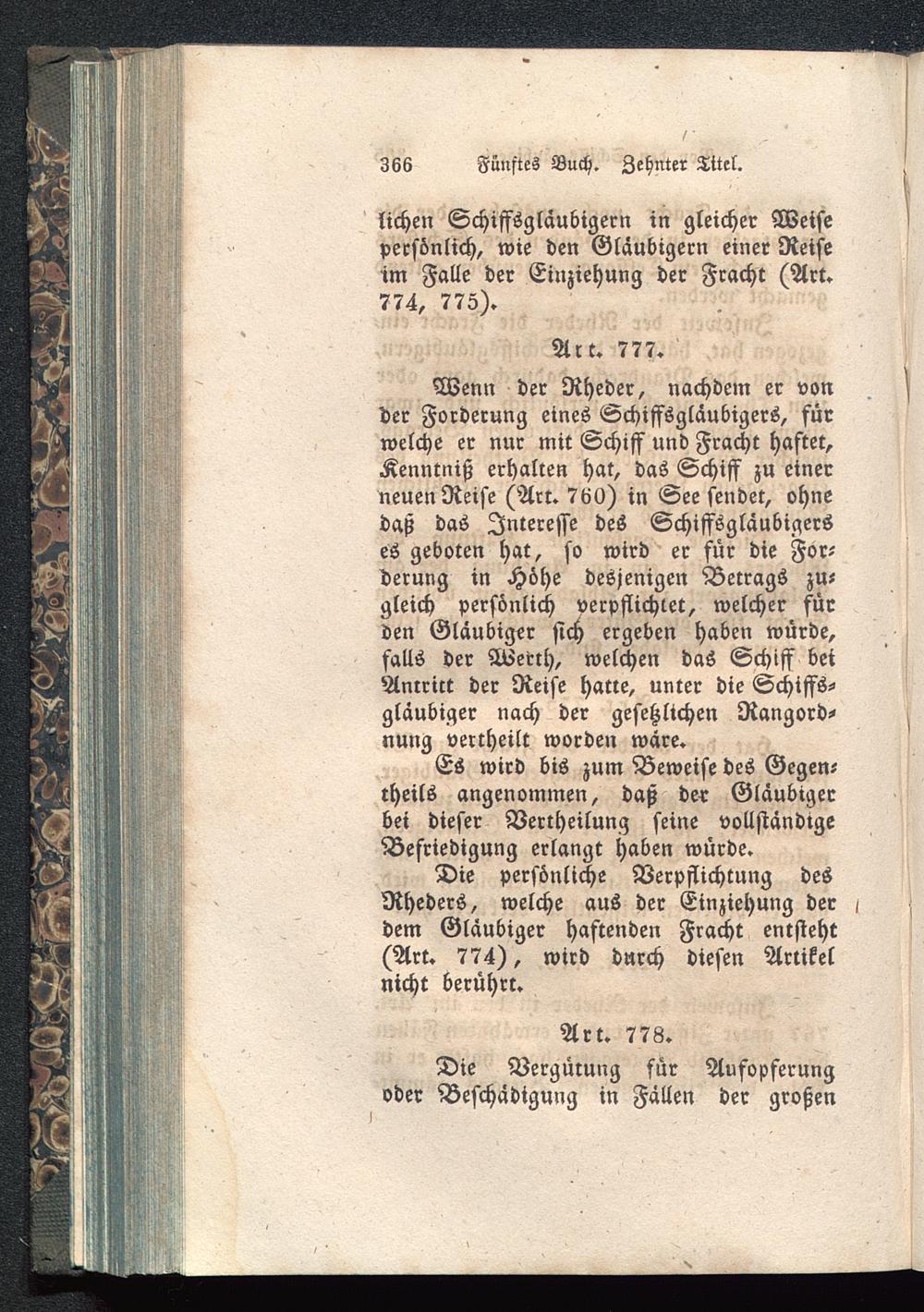 366 Fünftes Buch. Zehnter Titel.

lichen Schiffsgläubigern in gleicher Weise persönlich, wie den Gläubigern einer Reise im Falle der Einziehung der Fracht (Art. 774, 775).

Art. 777.

Wenn der Rheder, nachdem er von der Forderung eines Schiffsgläubigers, für welche er nur mit Schiff und Fracht haftet, Kenntniß erhalten hat, das Schiff zu einer neuen Reise (Art. 760) in See sendet, ohne daß das Interesse des Schiffsgläubigers es geboten hat, so wird er für die Forderung in Höhe desjenigen Betrags zugleich persönlich verpflichtet, welcher für den Gläubiger sich ergeben haben würde, falls der Werth, welchen das Schiff bei Antritt der Reise hatte, unter die Schiffsgläubiger nach der gesetzlichen Rangordnung vertheilt worden wäre.

Es wird bis zum Beweise des Gegentheils angenommen, daß der Gläubiger bei dieser Vertheilung seine vollständige Befriedigung erlangt haben würde.

Die persönliche Verpflichtung des Rheders, welche aus der Einziehung der dem Gläubiger haftenden Fracht entsteht (Art. 774), wird durch diesen Artikel nicht berührt.

Art. 778.

Die Vergütung für Aufopferung oder Beschädigung in Fällen der großen